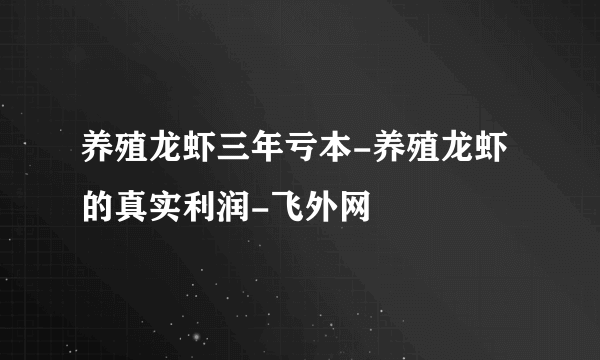 养殖龙虾三年亏本-养殖龙虾的真实利润-飞外网